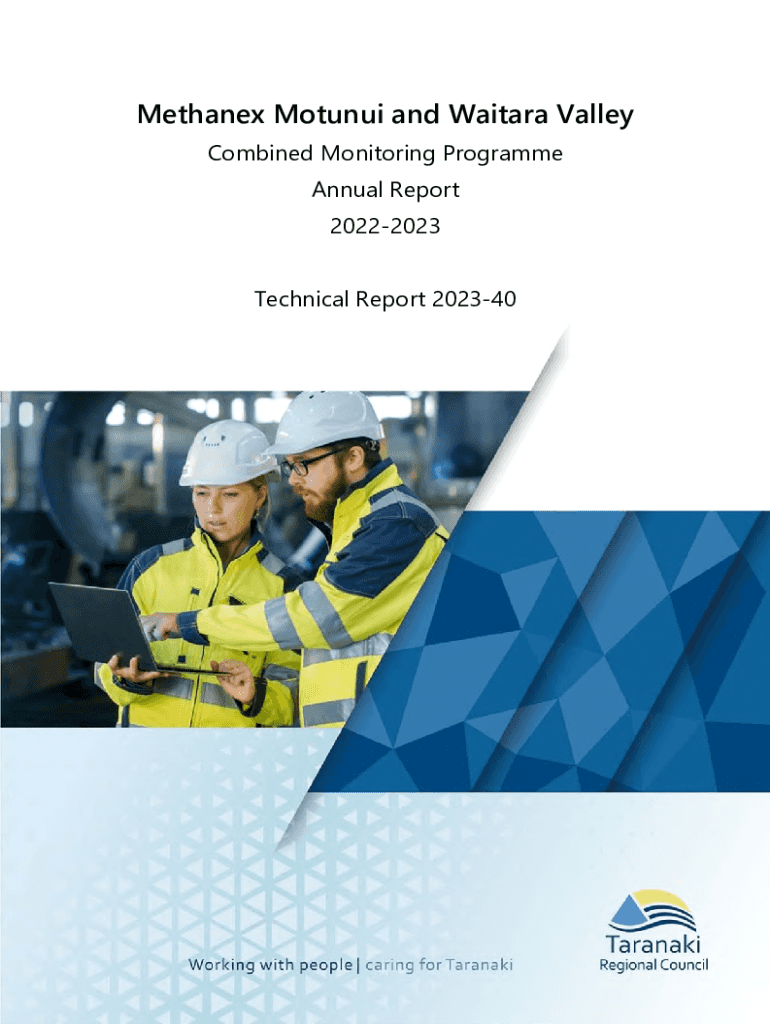 Methanex Motunui and Waitara Valley

Combined Monitoring Programme

Annual Report

2022-2023

Technical Report 2023-40

Working with people | caring for Taranaki

Taranaki
Regional Council